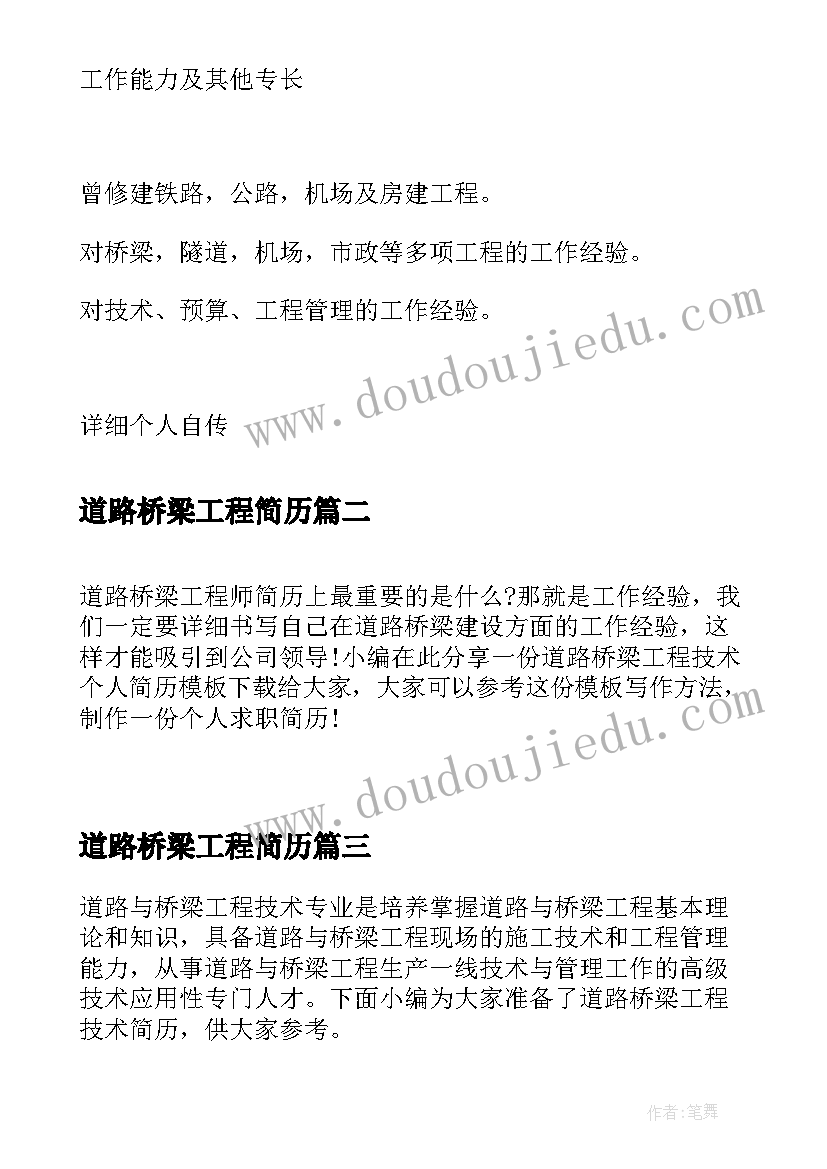 工作能力及其他专长

曾修建铁路，公路，机场及房建工程。

对桥梁，隧道，机场，市政等多项工程的工作经验。

对技术、预算、工程管理的工作经验。

www.doudoujiedu.com

详细个人自传

道路桥梁工程简历篇二

道路桥梁工程师简历上最重要的是什么?那就是工作经验，我们一定要详细书写自己在道路桥梁建设方面的工作经验，这样才能吸引到公司领导!小编在此分享一份道路桥梁工程技术个人简历模板下载给大家，大家可以参考这份模板写作方法，制作一份个人求职简历!

www.doudoujiedu.com

道路桥梁工程简历篇三

道路与桥梁工程技术专业是培养掌握道路与桥梁工程基本理论和知识，具备道路与桥梁工程现场的施工技术和工程管理能力，从事道路与桥梁工程生产一线技术与管理工作的高级技术应用性专门人才。下面小编为大家准备了道路桥梁工程技术简历，供大家参考。

作者:笔舞